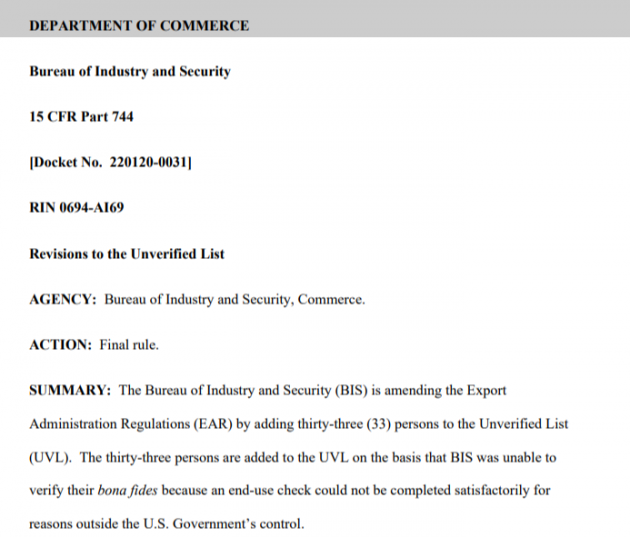 DEPARTMENT OF COMMERCE

Bureau of Industry and Security

15 CFR Part 744

[Docket No. 220120-0031]

RIN 0694-AI69

Revisions to the Unverified List

AGENCY: Bureau of Industry and Security, Commerce.

ACTION: Final rule.

SUMMARY: The Bureau of Industry and Security (BIS) is amending the Export Administration Regulations (EAR) by adding thirty-three (33) persons to the Unverified List (UVL). The thirty-three persons are added to the UVL on the basis that BIS was unable to verify their bona fides because an end-use check could not be completed satisfactorily for reasons outside the U.S. Government's control.